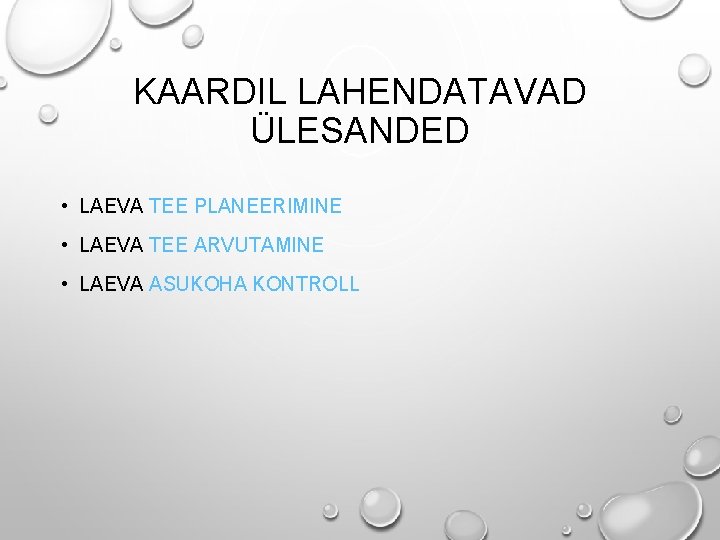 KAARDIL LAHENDATAVAD ÜLESANDED

• LAEVA TEE PLANEERIMINE
• LAEVA TEE ARVUTAMINE
• LAEVA ASUKOHA KONTROLL